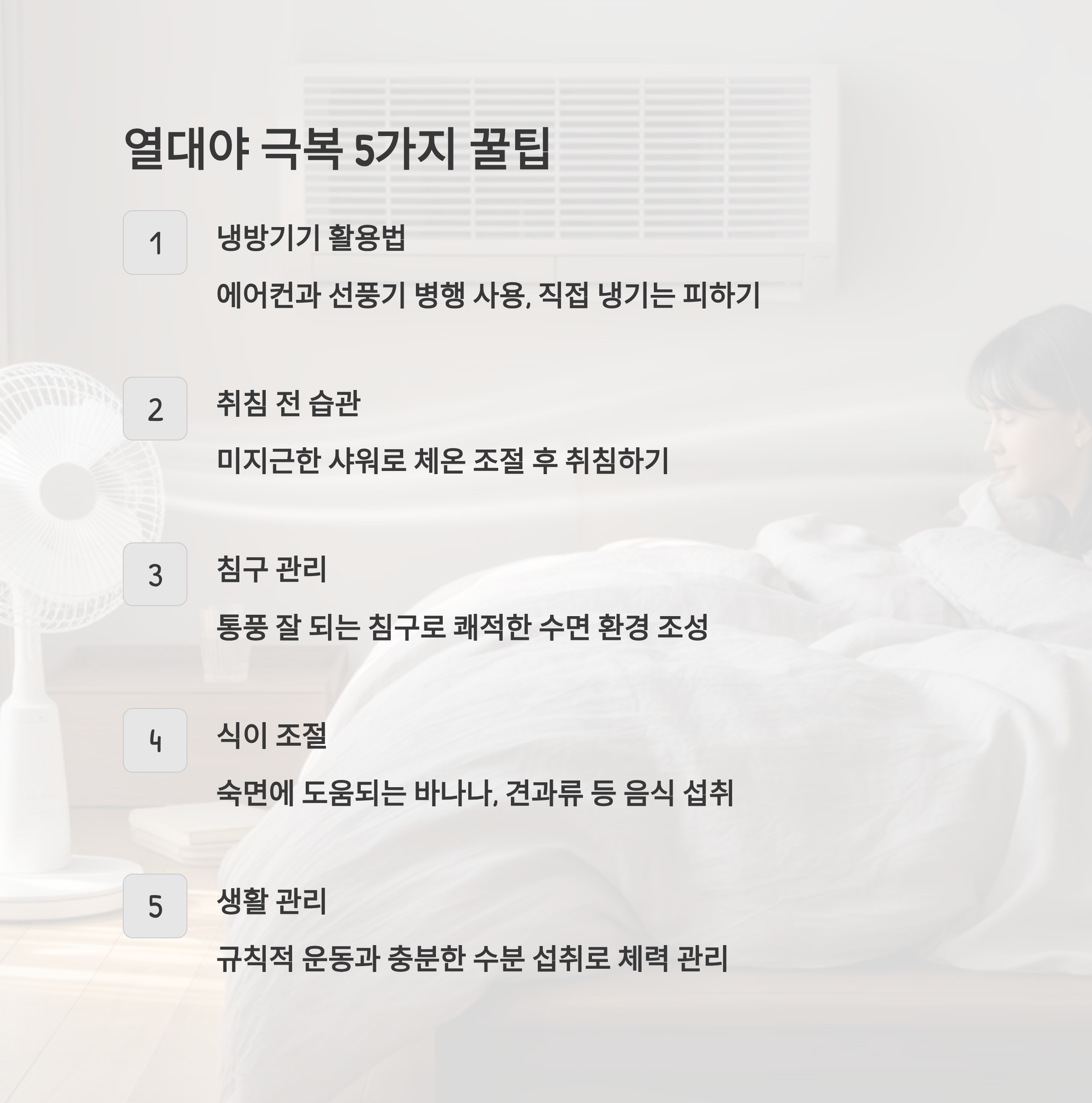 열대야 극복 5가지 꿀팁

1

냉방기기 활용법

에어컨과 선풍기 병행 사용, 직접 냉기는 피하기

2

취침 전 습관

미지근한 샤워로 체온 조절 후 취침하기

3

침구 관리

통풍 잘 되는 침구로 쾌적한 수면 환경 조성

4

식이 조절

숙면에 도움되는 바나나, 견과류 등 음식 섭취

5

생활 관리

규칙적 운동과 충분한 수분 섭취로 체력 관리